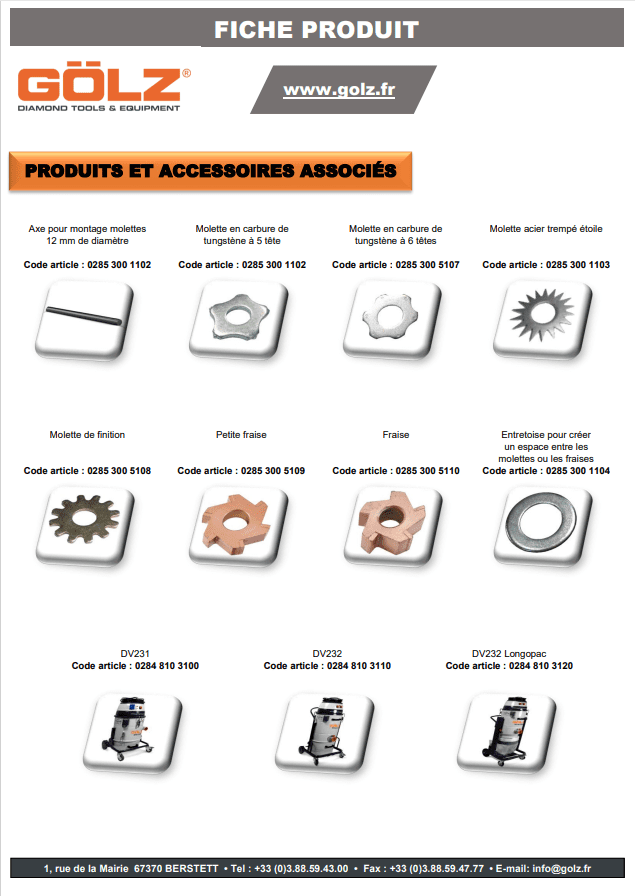 FICHE PRODUIT

GÖLZ®
DIAMOND TOOLS & EQUIPMENT

www.golz.fr

PRODUITS ET ACCESSOIRES ASSOCIÉS

Axe pour montage molettes 12 mm de diamètre
Code article : 0285 300 1102

Molette en carbure de tungstène à 5 tête
Code article : 0285 300 1102

Molette en carbure de tungstène à 6 têtes
Code article : 0285 300 5107

Molette acier trempé étoile
Code article : 0285 300 1103

Molette de finition
Code article : 0285 300 5108

Petite fraise
Code article : 0285 300 5109

Fraise
Code article : 0285 300 5110

Entretoise pour créer un espace entre les molettes ou les fraises
Code article : 0285 300 1104

DV231
Code article : 0284 810 3100

DV232
Code article : 0284 810 3110

DV232 Longopac
Code article : 0284 810 3120

1, rue de la Mairie 67370 BERSTETT • Tel : +33 (0)3.88.59.43.00 • Fax : +33 (0)3.88.59.47.77 • E-mail: info@golz.fr